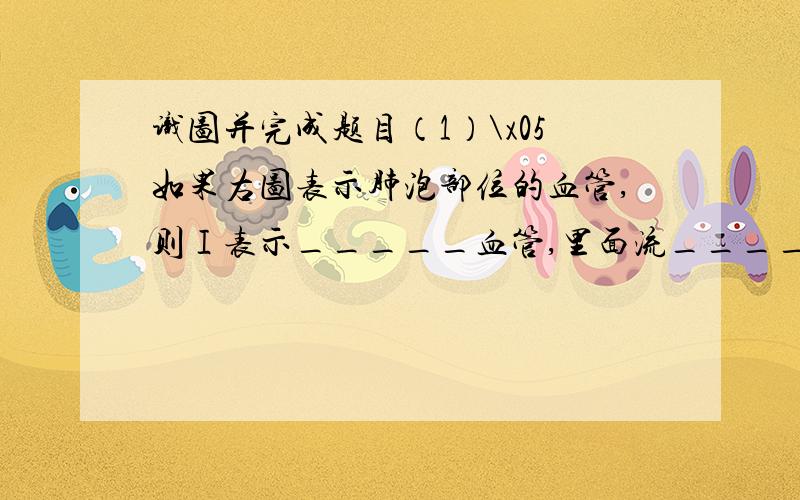 识图并完成题目（1）\x05如果右图表示肺泡部位的血管，则Ⅰ表示＿＿＿＿＿血管，里面流＿＿＿＿